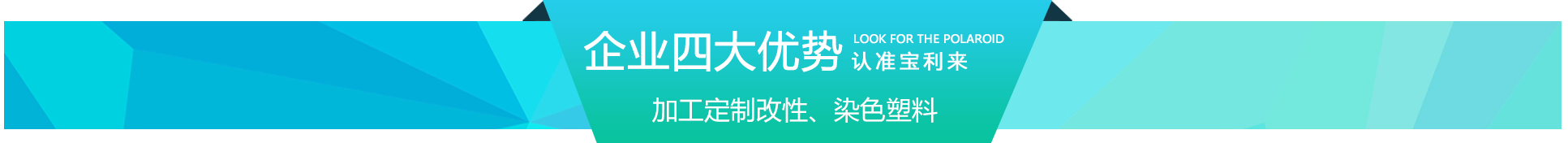 企业四大优势 LOOK FOR THE POLAROID 认准宝利来

加工定制改性、染色塑料